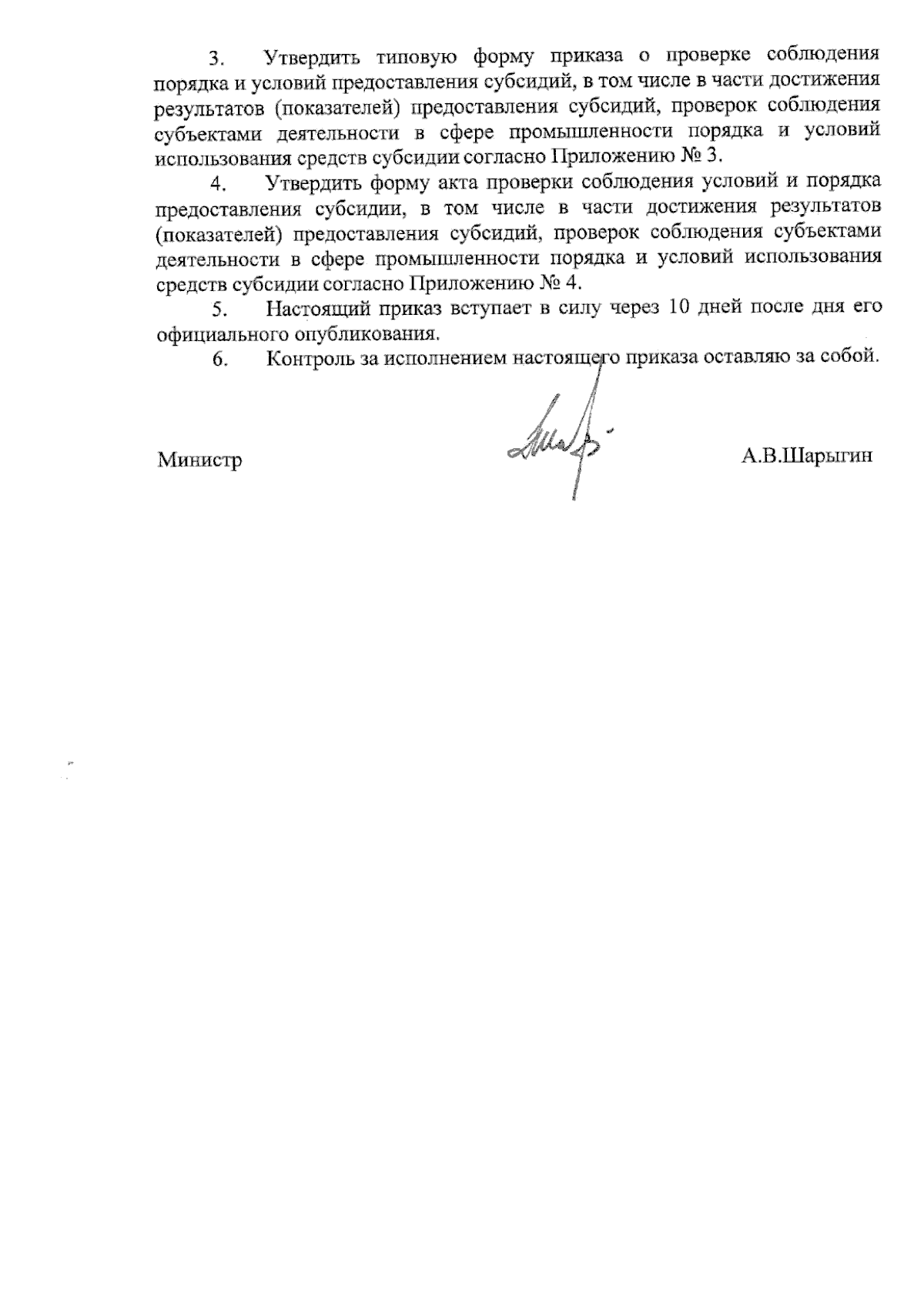 3. Утвердить типовую форму приказа о проверке соблюдения порядка и условий предоставления субсидий, в том числе в части достижения результатов (показателей) предоставления субсидий, проверок соблюдения субъектами деятельности в сфере промышленности порядка и условий использования средств субсидии согласно Приложению № 3.

4. Утвердить форму акта проверки соблюдения условий и порядка предоставления субсидии, в том числе в части достижения результатов (показателей) предоставления субсидий, проверок соблюдения субъектами деятельности в сфере промышленности порядка и условий использования средств субсидии согласно Приложению № 4.

5. Настоящий приказ вступает в силу через 10 дней после дня его официального опубликования.

6. Контроль за исполнением настоящего приказа оставляю за собой.

Министр А.В.Шарыгин